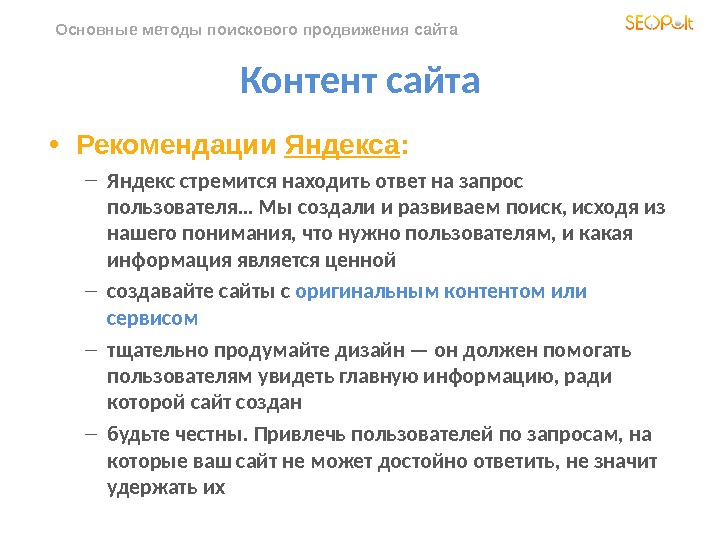 Основные методы поискового продвижения сайта

SEOPult

Контент сайта

• Рекомендации Яндекса:

– Яндекс стремится находить ответ на запрос пользователя... Мы создали и развиваем поиск, исходя из нашего понимания, что нужно пользователям, и какая информация является ценной

– создавайте сайты с оригинальным контентом или сервисом

– тщательно продумайте дизайн — он должен помогать пользователям увидеть главную информацию, ради которой сайт создан

– будьте честны. Привлечь пользователей по запросам, на которые ваш сайт не может достойно ответить, не значит удержать их